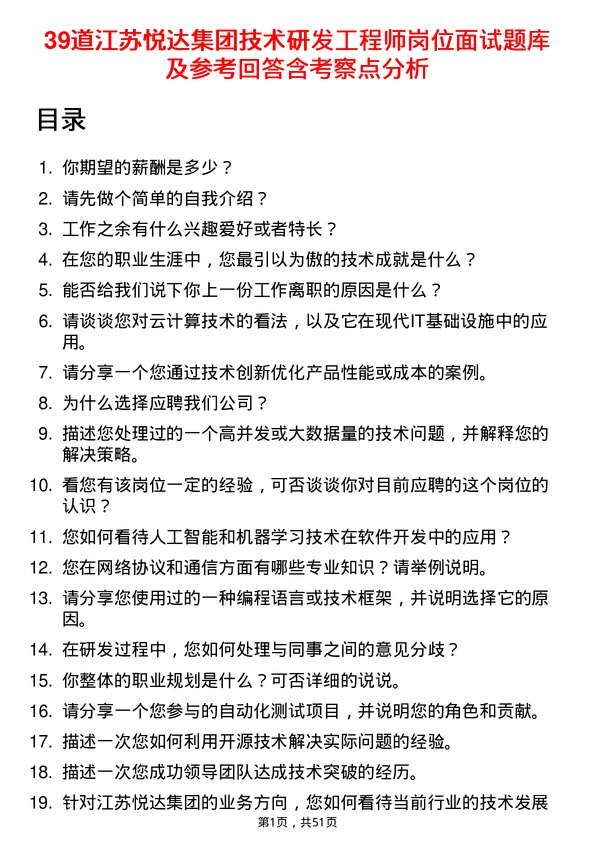 39道江苏悦达集团技术研发工程师岗位面试题库及参考回答含考察点分析

目录

1. 你期望的薪酬是多少？
2. 请先做个简单的自我介绍？
3. 工作之余有什么兴趣爱好或者特长？
4. 在您的职业生涯中，您最引以为傲的技术成就是什么？
5. 能否给我们说下你上一份工作离职的原因是什么？
6. 请谈谈您对云计算技术的看法，以及它在现代IT基础设施中的应用。
7. 请分享一个您通过技术创新优化产品性能或成本的案例。
8. 为什么选择应聘我们公司？
9. 描述您处理过的一个高并发或大数据量的技术问题，并解释您的解决策略。
10. 看您有该岗位一定的经验，可否谈谈你对目前应聘的这个岗位的认识？
11. 您如何看待人工智能和机器学习技术在软件开发中的应用？
12. 您在网络协议和通信方面有哪些专业知识？请举例说明。
13. 请分享您使用过的一种编程语言或技术框架，并说明选择它的原因。
14. 在研发过程中，您如何处理与同事之间的意见分歧？
15. 你整体的职业规划是什么？可否详细的说说。
16. 请分享一个您参与的自动化测试项目，并说明您的角色和贡献。
17. 描述一次您如何利用开源技术解决实际问题的经验。
18. 描述一次您成功领导团队达成技术突破的经历。
19. 针对江苏悦达集团的业务方向，您如何看待当前行业的技术发展

第1页，共51页